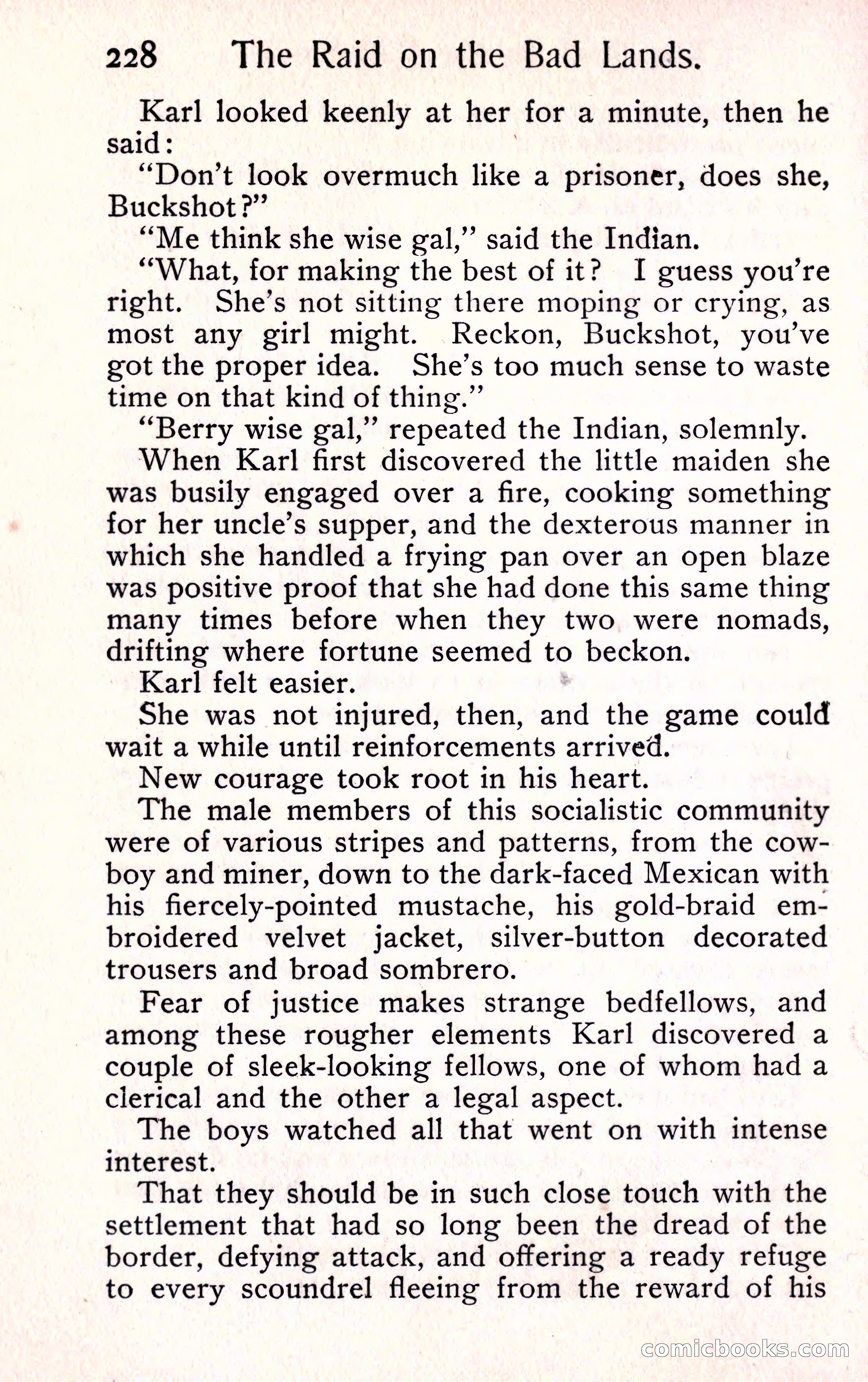 228 The Raid on the Bad Lands.

Karl looked keenly at her for a minute, then he said:

"Don't look overmuch like a prisoner, does she, Buckshot?"

"Me think she wise gal," said the Indian.

"What, for making the best of it? I guess you're right. She's not sitting there moping or crying, as most any girl might. Reckon, Buckshot, you've got the proper idea. She's too much sense to waste time on that kind of thing."

"Berry wise gal," repeated the Indian, solemnly.

When Karl first discovered the little maiden she was busily engaged over a fire, cooking something for her uncle's supper, and the dexterous manner in which she handled a frying pan over an open blaze was positive proof that she had done this same thing many times before when they two were nomads, drifting where fortune seemed to beckon.

Karl felt easier.

She was not injured, then, and the game could wait a while until reinforcements arrived.

New courage took root in his heart.

The male members of this socialistic community were of various stripes and patterns, from the cowboy and miner, down to the dark-faced Mexican with his fiercely-pointed mustache, his gold-braid embroidered velvet jacket, silver-button decorated trousers and broad sombrero.

Fear of justice makes strange bedfellows, and among these rougher elements Karl discovered a couple of sleek-looking fellows, one of whom had a clerical and the other a legal aspect.

The boys watched all that went on with intense interest.

That they should be in such close touch with the settlement that had so long been the dread of the border, defying attack, and offering a ready refuge to every scoundrel fleeing from the reward of his

comicbooks.com